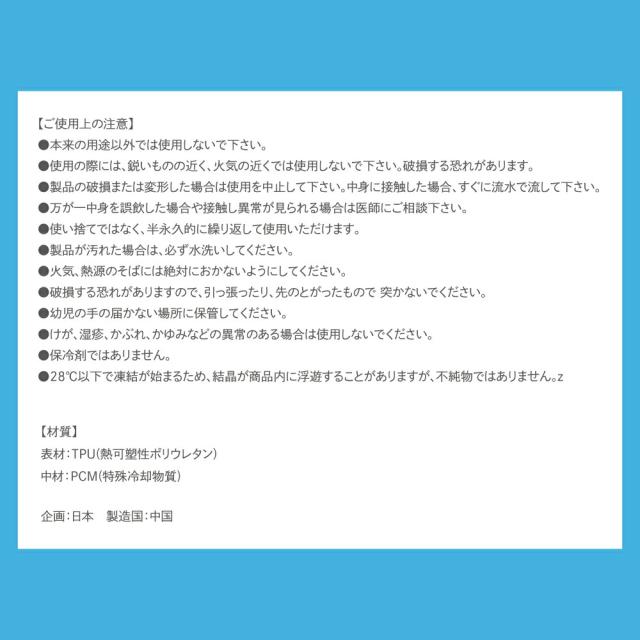 【ご使用上の注意】
●本来の用途以外では使用しないで下さい。
●使用の際には、鋭いものの近く、火気の近くでは使用しないで下さい。破損する恐れがあります。
●製品の破損または変形した場合は使用を中止して下さい。中身に接触した場合、すぐに流水で流して下さい。
●万が一中身を誤飲した場合や接触し異常が見られる場合は医師にご相談下さい。
●使い捨てではなく、半永久的に繰り返して使用いただけます。
●製品が汚れた場合は、必ず水洗いしてください。
●火気、熱源のそばには絶対におかないようにしてください。
●破損する恐れがありますので、引っ張ったり、先のとがったもので 突かないでください。
●幼児の手の届かない場所に保管してください。
●けが、湿疹、かぶれ、かゆみなどの異常のある場合は使用しないでください。
●保冷剤ではありません。
●28℃以下で凍結が始まるため、結晶が商品内に浮遊することがありますが、不純物ではありません。z

【材質】
表材：TPU(熱可塑性ポリウレタン)
中材：PCM(特殊冷却物質)

企画：日本　製造国：中国